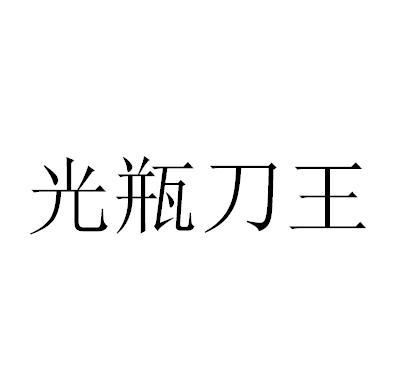 光瓶刀王